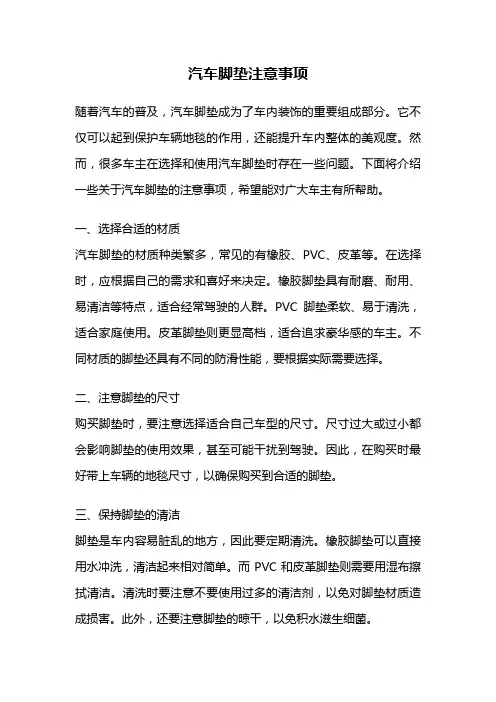 汽车脚垫注意事项

随着汽车的普及，汽车脚垫成为了车内装饰的重要组成部分。它不仅可以起到保护车辆地毯的作用，还能提升车内整体的美观度。然而，很多车主在选择和使用汽车脚垫时存在一些问题。下面将介绍一些关于汽车脚垫的注意事项，希望能对广大车主有所帮助。

一、选择合适的材质
汽车脚垫的材质种类繁多，常见的有橡胶、PVC、皮革等。在选择时，应根据自己的需求和喜好来决定。橡胶脚垫具有耐磨、耐用、易清洁等特点，适合经常驾驶的人群。PVC 脚垫柔软、易于清洗，适合家庭使用。皮革脚垫则更显高档，适合追求豪华感的车主。不同材质的脚垫还具有不同的防滑性能，要根据实际需要选择。

二、注意脚垫的尺寸
购买脚垫时，要注意选择适合自己车型的尺寸。尺寸过大或过小都会影响脚垫的使用效果，甚至可能干扰到驾驶。因此，在购买时最好带上车辆的地毯尺寸，以确保购买到合适的脚垫。

三、保持脚垫的清洁
脚垫是车内容易脏乱的地方，因此要定期清洗。橡胶脚垫可以直接用水冲洗，清洁起来相对简单。而 PVC 和皮革脚垫则需要用湿布擦拭清洁。清洗时要注意不要使用过多的清洁剂，以免对脚垫材质造成损害。此外，还要注意脚垫的晾干，以免积水滋生细菌。